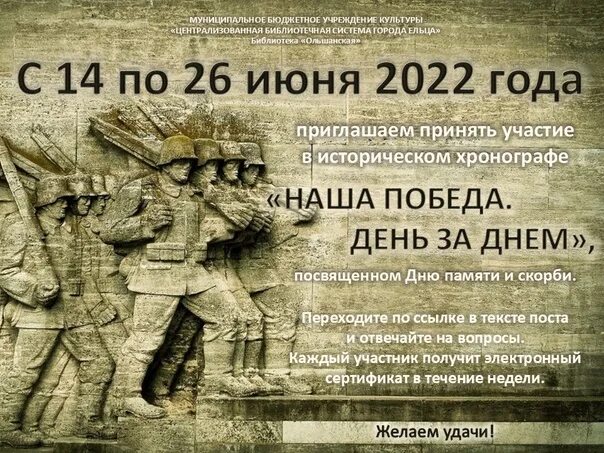 МУНИЦИПАЛЬНОЕ БЮДЖЕТНОЕ УЧРЕЖДЕНИЕ КУЛЬТУРЫ
«ЦЕНТРАЛИЗОВАННАЯ БИБЛИОТЕЧНАЯ СИСТЕМА ГОРОДА ЕЛЬЦА»
Библиотека «Ольшанская»

С 14 по 26 июня 2022 года

приглашаем принять участие в историческом хронографе

«НАША ПОБЕДА. ДЕНЬ ЗА ДНЕМ»,

посвященном Дню памяти и скорби.

Переходите по ссылке в тексте поста и отвечайте на вопросы. Каждый участник получит электронный сертификат в течение недели.

Желаем удачи!